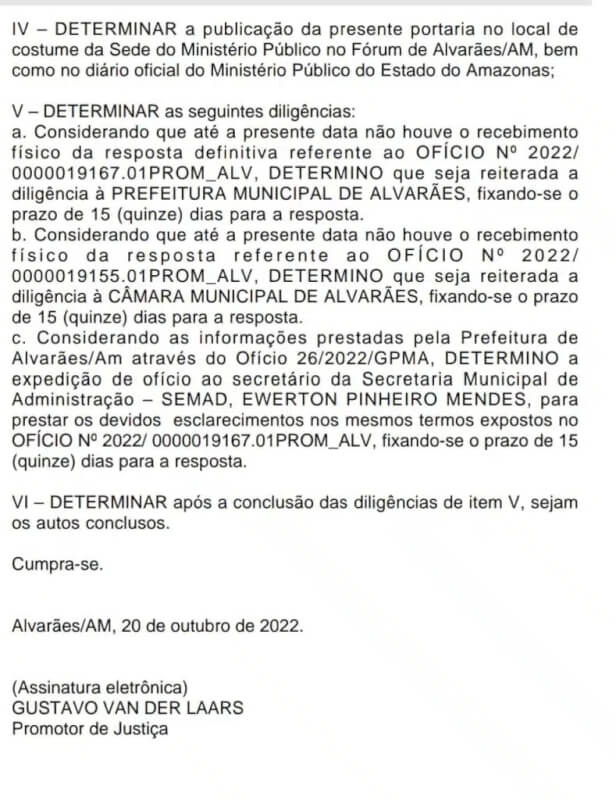 IV – DETERMINAR a publicação da presente portaria no local de costume da Sede do Ministério Público no Fórum de Alvarães/AM, bem como no diário oficial do Ministério Público do Estado do Amazonas;

V – DETERMINAR as seguintes diligências:

a. Considerando que até a presente data não houve o recebimento físico da resposta definitiva referente ao OFÍCIO Nº 2022/ 0000019167.01PROM_ALV, DETERMINO que seja reiterada a diligência à PREFEITURA MUNICIPAL DE ALVARÃES, fixando-se o prazo de 15 (quinze) dias para a resposta.

b. Considerando que até a presente data não houve o recebimento físico da resposta referente ao OFÍCIO Nº 2022/ 0000019155.01PROM_ALV, DETERMINO que seja reiterada a diligência à CÂMARA MUNICIPAL DE ALVARÃES, fixando-se o prazo de 15 (quinze) dias para a resposta.

c. Considerando as informações prestadas pela Prefeitura de Alvarães/Am através do Ofício 26/2022/GPMA, DETERMINO a expedição de ofício ao secretário da Secretaria Municipal de Administração – SEMAD, EWERTON PINHEIRO MENDES, para prestar os devidos esclarecimentos nos mesmos termos expostos no OFÍCIO Nº 2022/ 0000019167.01PROM_ALV, fixando-se o prazo de 15 (quinze) dias para a resposta.

VI – DETERMINAR após a conclusão das diligências de item V, sejam os autos conclusos.

Cumpra-se.

Alvarães/AM, 20 de outubro de 2022.

(Assinatura eletrônica)
GUSTAVO VAN DER LAARS
Promotor de Justiça